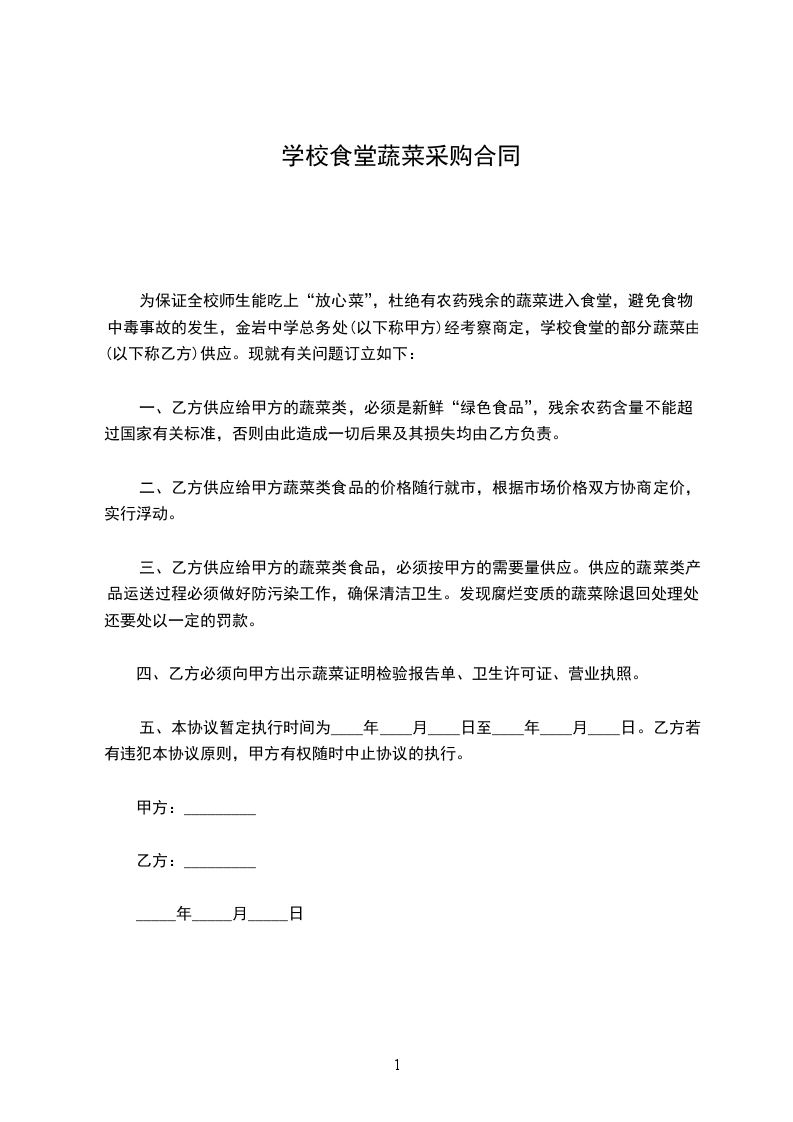 学校食堂蔬菜采购合同

为保证全校师生能吃上“放心菜”，杜绝有农药残余的蔬菜进入食堂，避免食物中毒事故的发生，金岩中学总务处(以下称甲方)经考察商定，学校食堂的部分蔬菜由(以下称乙方)供应。现就有关问题订立如下：

一、乙方供应给甲方的蔬菜类，必须是新鲜“绿色食品”，残余农药含量不能超过国家有关标准，否则由此造成一切后果及其损失均由乙方负责。

二、乙方供应给甲方蔬菜类食品的价格随行就市，根据市场价格双方协商定价，实行浮动。

三、乙方供应给甲方的蔬菜类食品，必须按甲方的需要量供应。供应的蔬菜类产品运送过程必须做好防污染工作，确保清洁卫生。发现腐烂变质的蔬菜除退回处理处还要处以一定的罚款。

四、乙方必须向甲方出示蔬菜证明检验报告单、卫生许可证、营业执照。

五、本协议暂定执行时间为____年____月____日至____年____月____日。乙方若有违犯本协议原则，甲方有权随时中止协议的执行。

甲方：_________

乙方：_________

_____年_____月_____日

1